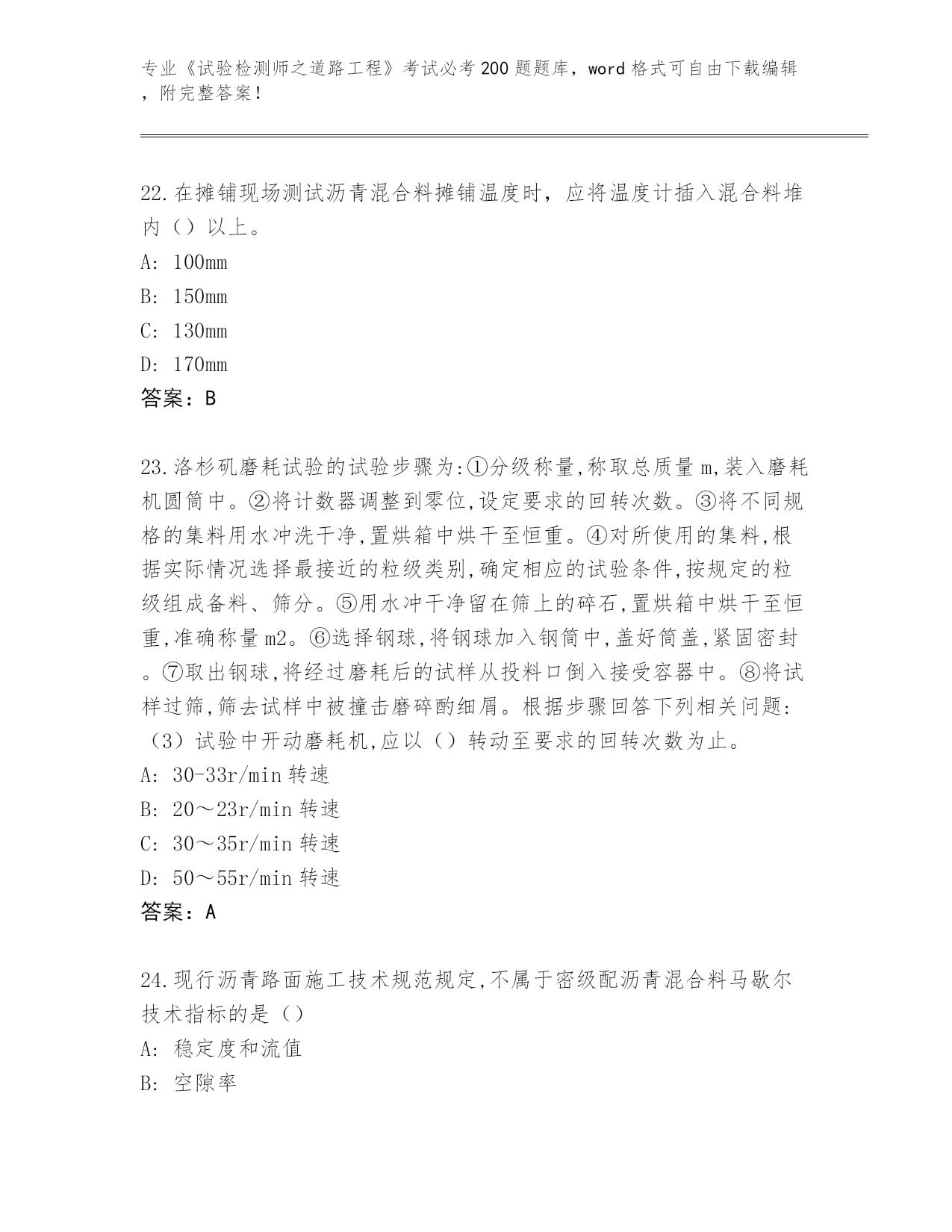 专业《试验检测师之道路工程》考试必考200题题库，word格式可自由下载编辑，附完整答案！

22.在摊铺现场测试沥青混合料摊铺温度时，应将温度计插入混合料堆内（）以上。
A: 100mm
B: 150mm
C: 130mm
D: 170mm
答案：B

23.洛杉矶磨耗试验的试验步骤为:①分级称量,称取总质量m,装入磨耗机圆筒中。②将计数器调整到零位,设定要求的回转次数。③将不同规格的集料用水冲洗干净,置烘箱中烘干至恒重。④对所使用的集料,根据实际情况选择最接近的粒级类别,确定相应的试验条件,按规定的粒级组成备料、筛分。⑤用水冲干净留在筛上的碎石,置烘箱中烘干至恒重,准确称量m2。⑥选择钢球,将钢球加入钢筒中,盖好筒盖,紧固密封。⑦取出钢球,将经过磨耗后的试样从投料口倒入接受容器中。⑧将试样过筛,筛去试样中被撞击磨碎酌细屑。根据步骤回答下列相关问题:（3）试验中开动磨耗机,应以（）转动至要求的回转次数为止。
A: 30-33r/min转速
B: 20～23r/min转速
C: 30～35r/min转速
D: 50～55r/min转速
答案：A

24.现行沥青路面施工技术规范规定,不属于密级配沥青混合料马歇尔技术指标的是（）
A: 稳定度和流值
B: 空隙率